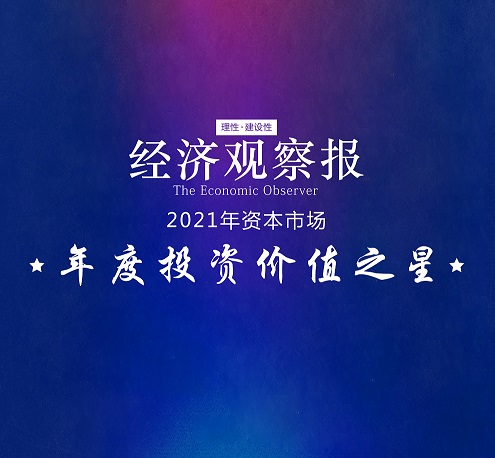 理性·建设性

经济观察报

The Economic Observer

2021年资本市场

★ 年度投资价值之星 ★